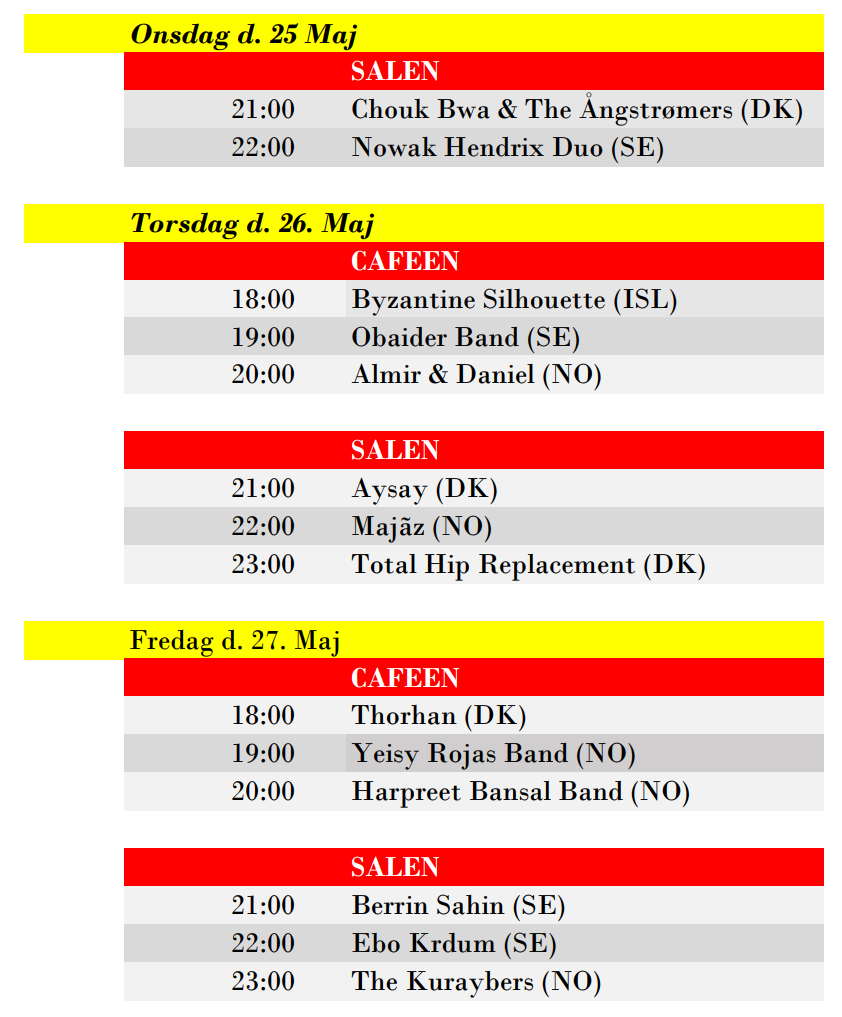 Onsdag d. 25 Maj

| | SALEN |
|---|---|
| 21:00 | Chouk Bwa & The Ångstrømers (DK) |
| 22:00 | Nowak Hendrix Duo (SE) |

Torsdag d. 26. Maj

| | CAFEEN |
|---|---|
| 18:00 | Byzantine Silhouette (ISL) |
| 19:00 | Obaider Band (SE) |
| 20:00 | Almir & Daniel (NO) |

| | SALEN |
|---|---|
| 21:00 | Aysay (DK) |
| 22:00 | Majãz (NO) |
| 23:00 | Total Hip Replacement (DK) |

Fredag d. 27. Maj

| | CAFEEN |
|---|---|
| 18:00 | Thorhan (DK) |
| 19:00 | Yeisy Rojas Band (NO) |
| 20:00 | Harpreet Bansal Band (NO) |

| | SALEN |
|---|---|
| 21:00 | Berrin Sahin (SE) |
| 22:00 | Ebo Krdum (SE) |
| 23:00 | The Kuraybers (NO) |